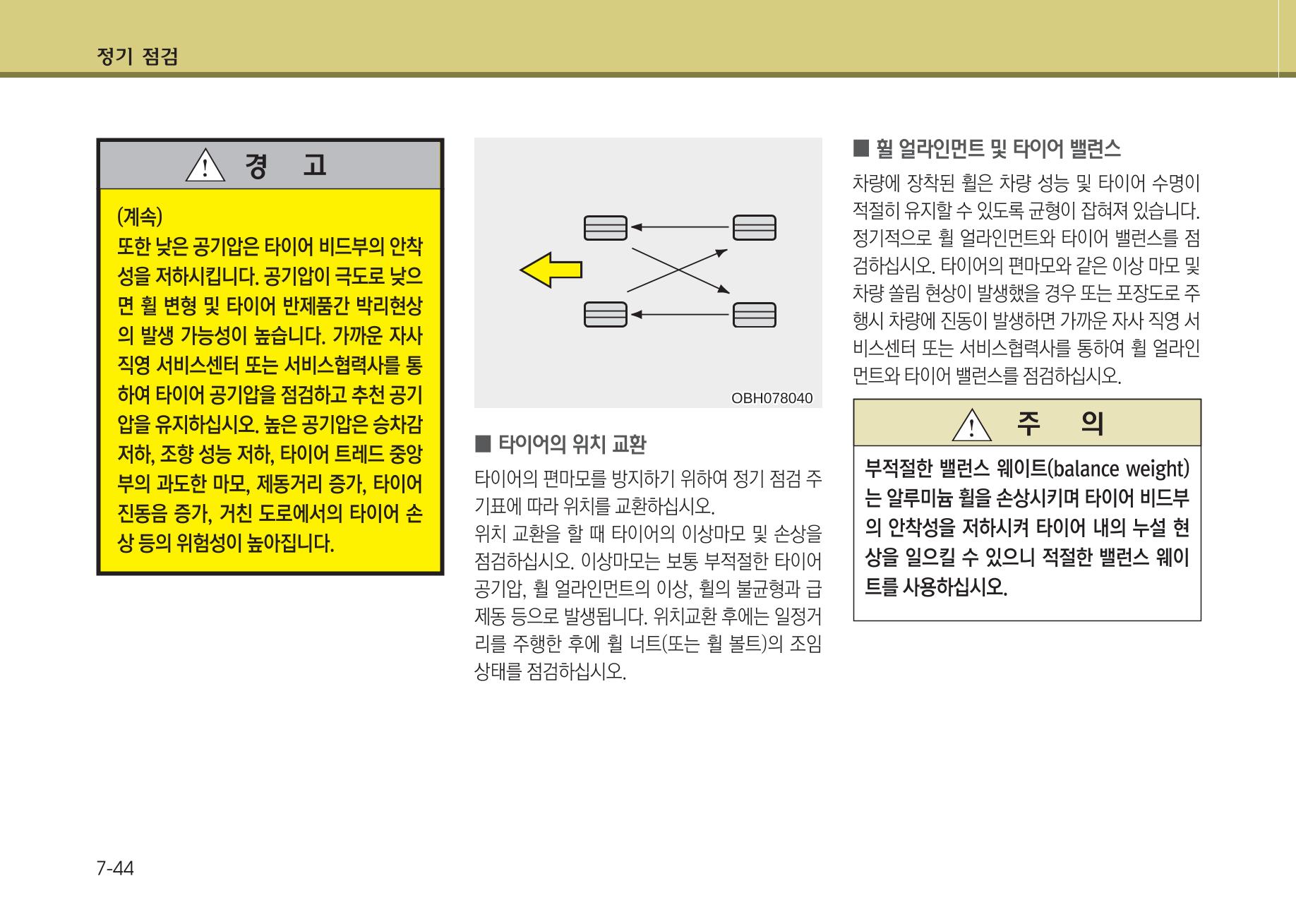 정기 점검

경 고

(계속)
또한 낮은 공기압은 타이어 비드부의 안착성을 저하시킵니다. 공기압이 극도로 낮으면 휠 변형 및 타이어 반제품간 박리현상의 발생 가능성이 높습니다. 가까운 자사 직영 서비스센터 또는 서비스협력사를 통하여 타이어 공기압을 점검하고 추천 공기압을 유지하십시오. 높은 공기압은 승차감 저하, 조향 성능 저하, 타이어 트레드 중앙부의 과도한 마모, 제동거리 증가, 타이어 진동음 증가, 거친 도로에서의 타이어 손상 등의 위험성이 높아집니다.

OBH078040

■ 타이어의 위치 교환
타이어의 편마모를 방지하기 위하여 정기 점검 주기표에 따라 위치를 교환하십시오.
위치 교환을 할 때 타이어의 이상마모 및 손상을 점검하십시오. 이상마모는 보통 부적절한 타이어 공기압, 휠 얼라인먼트의 이상, 휠의 불균형과 급제동 등으로 발생됩니다. 위치교환 후에는 일정거리를 주행한 후에 휠 너트(또는 휠 볼트)의 조임 상태를 점검하십시오.

■ 휠 얼라인먼트 및 타이어 밸런스
차량에 장착된 휠은 차량 성능 및 타이어 수명이 적절히 유지할 수 있도록 균형이 잡혀져 있습니다. 정기적으로 휠 얼라인먼트와 타이어 밸런스를 점검하십시오. 타이어의 편마모와 같은 이상 마모 및 차량 쏠림 현상이 발생했을 경우 또는 포장도로 주행시 차량에 진동이 발생하면 가까운 자사 직영 서비스센터 또는 서비스협력사를 통하여 휠 얼라인먼트와 타이어 밸런스를 점검하십시오.

주 의

부적절한 밸런스 웨이트(balance weight)는 알루미늄 휠을 손상시키며 타이어 비드부의 안착성을 저하시켜 타이어 내의 누설 현상을 일으킬 수 있으니 적절한 밸런스 웨이트를 사용하십시오.

7-44